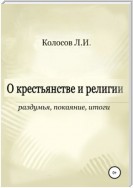 Колосов Л.И.

О крестьянстве и религии

раздумья, покаяние, итоги

0+